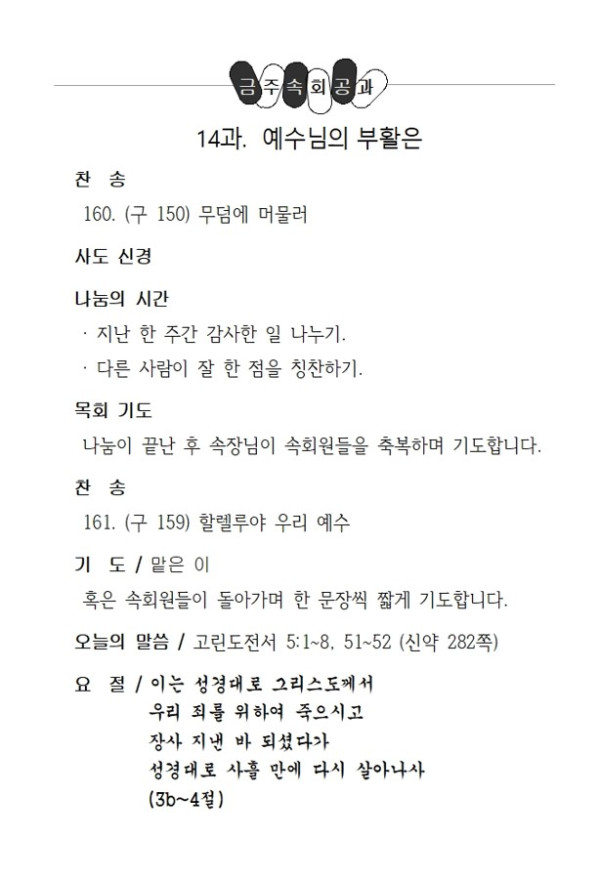 금주속회공과

14과. 예수님의 부활은

찬 송

160. (구 150) 무덤에 머물러

사도 신경

나눔의 시간

· 지난 한 주간 감사한 일 나누기.

· 다른 사람이 잘 한 점을 칭찬하기.

목회 기도

나눔이 끝난 후 속장님이 속회원들을 축복하며 기도합니다.

찬 송

161. (구 159) 할렐루야 우리 예수

기 도 / 맡은 이

혹은 속회원들이 돌아가며 한 문장씩 짧게 기도합니다.

오늘의 말씀 / 고린도전서 5:1~8, 51~52 (신약 282쪽)

요 절 / 이는 성경대로 그리스도께서 우리 죄를 위하여 죽으시고 장사 지낸 바 되셨다가 성경대로 사흘 만에 다시 살아나사 (3b~4절)